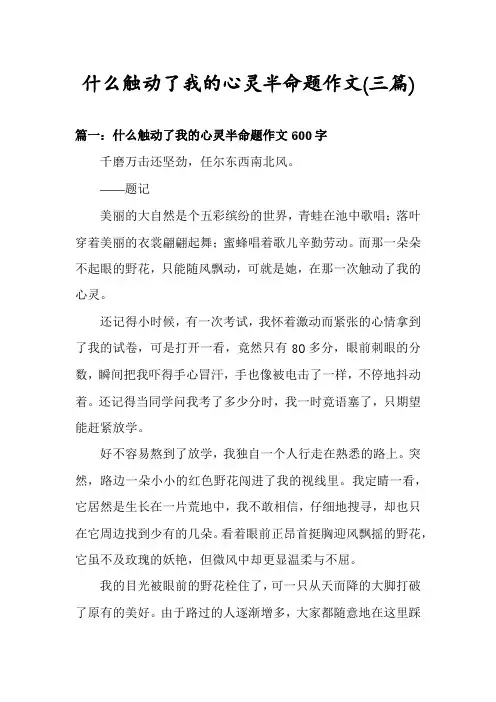 什么触动了我的心灵半命题作文(三篇)

篇一：什么触动了我的心灵半命题作文 600 字

千磨万击还坚劲，任尔东西南北风。

——题记

美丽的大自然是个五彩缤纷的世界，青蛙在池中歌唱；落叶穿着美丽的衣裳翩翩起舞；蜜蜂唱着歌儿辛勤劳动。而那一朵朵不起眼的野花，只能随风飘动，可就是她，在那一次触动了我的心灵。

还记得小时候，有一次考试，我怀着激动而紧张的心情拿到了我的试卷，可是打开一看，竟然只有 80 多分，眼前刺眼的分数，瞬间把我吓得手心冒汗，手也像被电击了一样，不停地抖动着。还记得当同学问我考了多少分时，我一时竟语塞了，只期望能赶紧放学。

好不容易熬到了放学，我独自一个人行走在熟悉的路上。突然，路边一朵小小的红色野花闯进了我的视线里。我定睛一看，它居然是生长在一片荒地中，我不敢相信，仔细地搜寻，却也只在它周边找到少有的几朵。看着眼前正昂首挺胸迎风飘摇的野花，它虽不及玫瑰的妖艳，但微风中却更显温柔与不屈。

我的目光被眼前的野花栓住了，可一只从天而降的大脚打破了原有的美好。由于路过的人逐渐增多，大家都随意地在这里踩